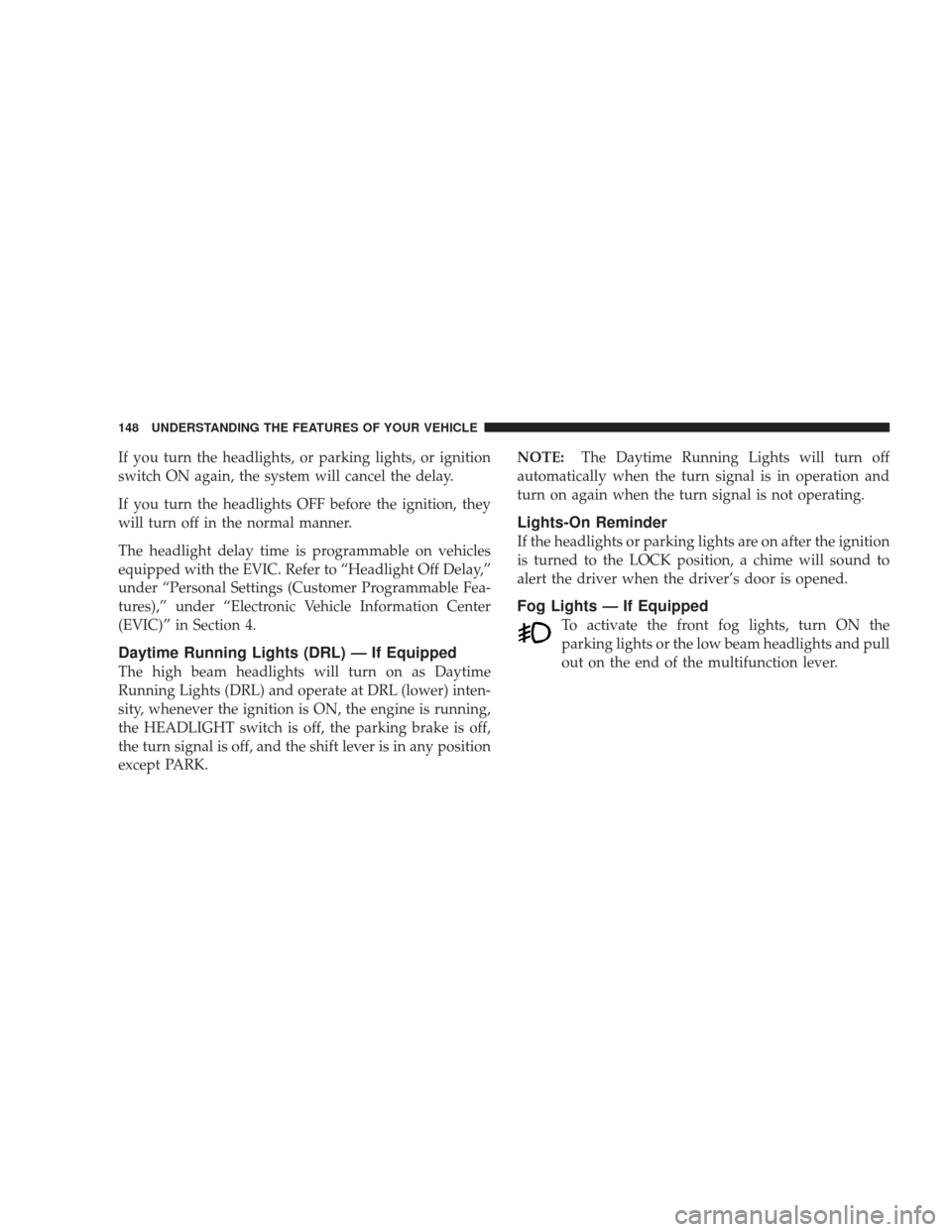 148 UNDERSTANDING THE FEATURES OF YOUR VEHICLE

If you turn the headlights, or parking lights, or ignition switch ON again, the system will cancel the delay.

If you turn the headlights OFF before the ignition, they will turn off in the normal manner.

The headlight delay time is programmable on vehicles equipped with the EVIC. Refer to “Headlight Off Delay,” under “Personal Settings (Customer Programmable Features),” under “Electronic Vehicle Information Center (EVIC)” in Section 4.

Daytime Running Lights (DRL) — If Equipped

The high beam headlights will turn on as Daytime Running Lights (DRL) and operate at DRL (lower) intensity, whenever the ignition is ON, the engine is running, the HEADLIGHT switch is off, the parking brake is off, the turn signal is off, and the shift lever is in any position except PARK.

NOTE: The Daytime Running Lights will turn off automatically when the turn signal is in operation and turn on again when the turn signal is not operating.

Lights-On Reminder

If the headlights or parking lights are on after the ignition is turned to the LOCK position, a chime will sound to alert the driver when the driver’s door is opened.

Fog Lights — If Equipped

To activate the front fog lights, turn ON the parking lights or the low beam headlights and pull out on the end of the multifunction lever.

carmanualsonline.info